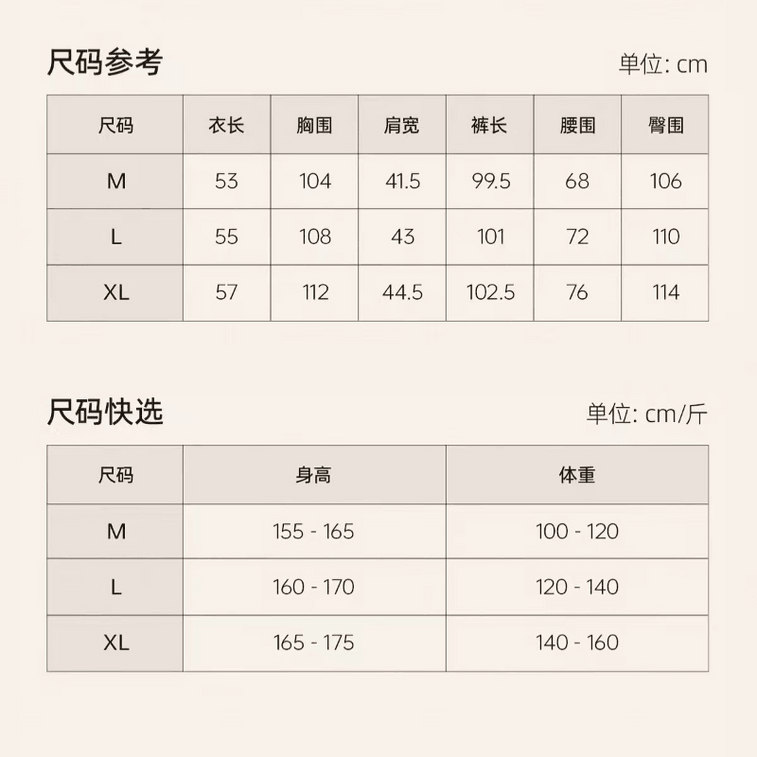 尺码参考

单位: cm

| 尺码 | 衣长 | 胸围 | 肩宽 | 裤长 | 腰围 | 臀围 |
|---|---|---|---|---|---|---|
| M | 53 | 104 | 41.5 | 99.5 | 68 | 106 |
| L | 55 | 108 | 43 | 101 | 72 | 110 |
| XL | 57 | 112 | 44.5 | 102.5 | 76 | 114 |

尺码快选

单位: cm/斤

| 尺码 | 身高 | 体重 |
|---|---|---|
| M | 155 - 165 | 100 - 120 |
| L | 160 - 170 | 120 - 140 |
| XL | 165 - 175 | 140 - 160 |